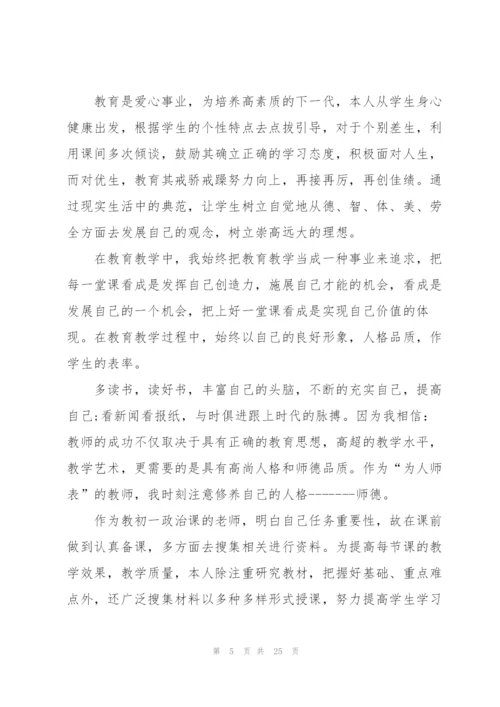 教育是爱心事业，为培养高素质的下一代，本人从学生身心健康出发，根据学生的个性特点去点拔引导，对于个别差生，利用课间多次倾谈，鼓励其确立正确的学习态度，积极面对人生，而对优生，教育其戒骄戒躁努力向上，再接再厉，再创佳绩。通过现实生活中的典范，让学生树立自觉地从德、智、体、美、劳全方面去发展自己的观念，树立崇高远大的理想。

在教育教学中，我始终把教育教学当成一种事业来追求，把每一堂课看成是发挥自己创造力，施展自己才能的机会，看成是发展自己的一个机会，把上好一堂课看成是实现自己价值的体现。在教育教学过程中，始终以自己的良好形象，人格品质，作学生的表率。

多读书，读好书，丰富自己的头脑，不断的充实自己，提高自己;看新闻看报纸，与时俱进跟上时代的脉搏。因为我相信：教师的成功不仅取决于具有正确的教育思想，高超的教学水平，教学艺术，更需要的是具有高尚人格和师德品质。作为“为人师表”的教师，我时刻注意修养自己的人格--------师德。

作为教初一政治课的老师，明白自己任务重要性，故在课前做到认真备课，多方面去搜集相关进行资料。为提高每节课的教学效果，教学质量，本人除注重研究教材，把握好基础、重点难点外，还广泛搜集材料以多种多样形式授课，努力提高学生学习

第 5 页 共 25 页